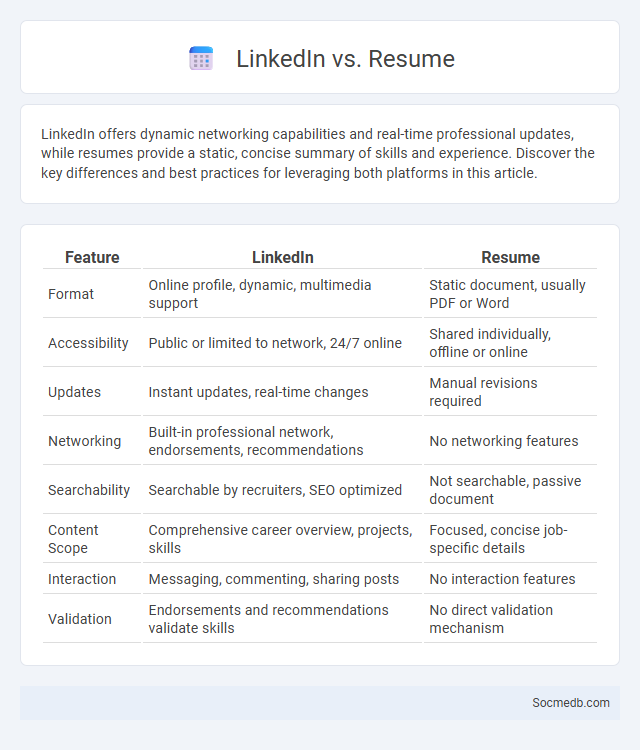 LinkedIn vs. Resume

LinkedIn offers dynamic networking capabilities and real-time professional updates, while resumes provide a static, concise summary of skills and experience. Discover the key differences and best practices for leveraging both platforms in this article.

| Feature | LinkedIn | Resume |
|---|---|---|
| Format | Online profile, dynamic, multimedia support | Static document, usually PDF or Word |
| Accessibility | Public or limited to network, 24/7 online | Shared individually, offline or online |
| Updates | Instant updates, real-time changes | Manual revisions required |
| Networking | Built-in professional network, endorsements, recommendations | No networking features |
| Searchability | Searchable by recruiters, SEO optimized | Not searchable, passive document |
| Content Scope | Comprehensive career overview, projects, skills | Focused, concise job-specific details |
| Interaction | Messaging, commenting, sharing posts | No interaction features |
| Validation | Endorsements and recommendations validate skills | No direct validation mechanism |

Socmedb.com